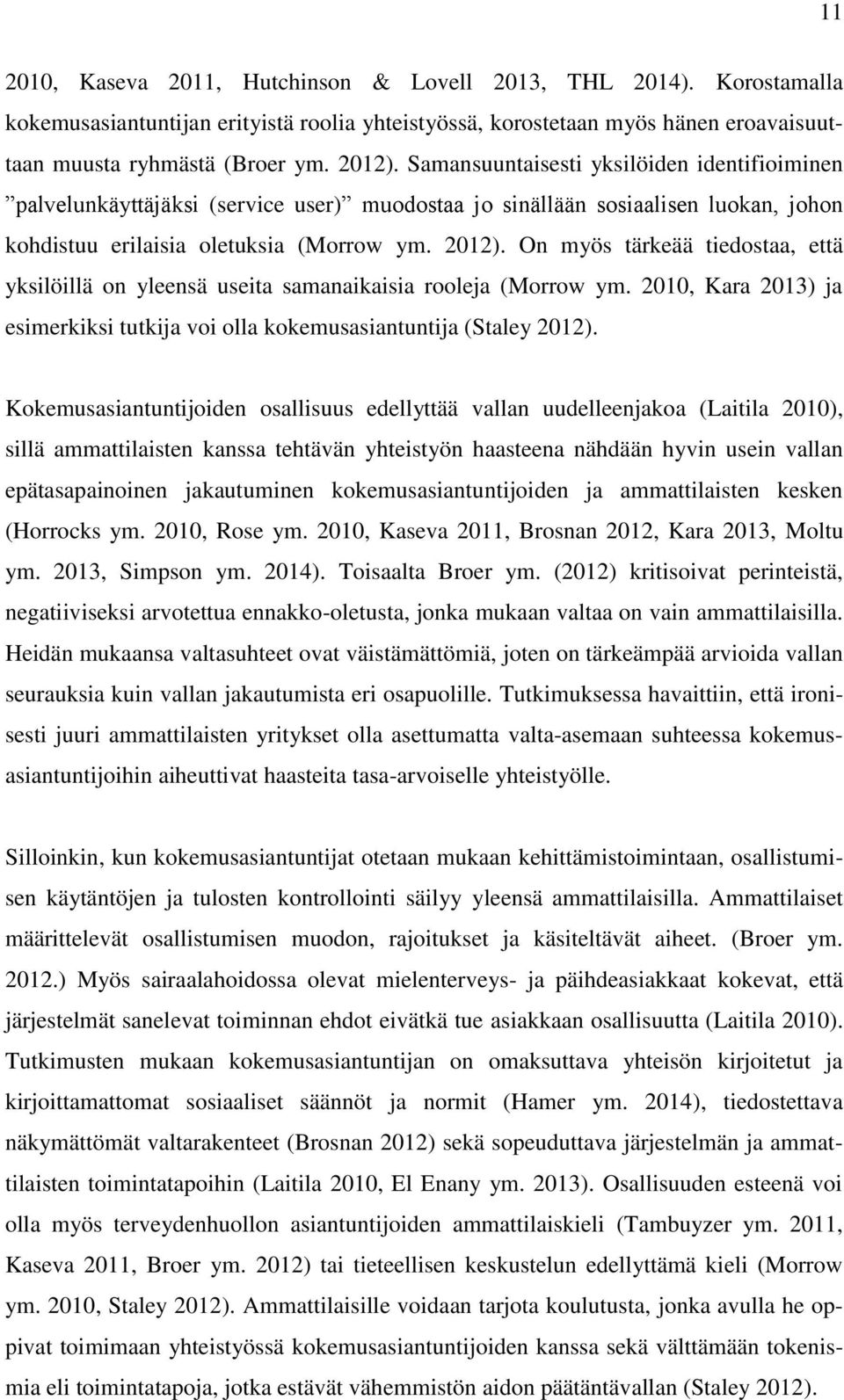 11

2010, Kaseva 2011, Hutchinson & Lovell 2013, THL 2014). Korostamalla kokemusasiantuntijan erityistä roolia yhteistyössä, korostetaan myös hänen eroavaisuuttaan muusta ryhmästä (Broer ym. 2012). Samansuuntaisesti yksilöiden identifioiminen ”palvelunkäyttäjäksi (service user)” muodostaa jo sinällään sosiaalisen luokan, johon kohdistuu erilaisia oletuksia (Morrow ym. 2012). On myös tärkeää tiedostaa, että yksilöillä on yleensä useita samanaikaisia rooleja (Morrow ym. 2010, Kara 2013) ja esimerkiksi tutkija voi olla kokemusasiantuntija (Staley 2012).

Kokemusasiantuntijoiden osallisuus edellyttää vallan uudelleenjakoa (Laitila 2010), sillä ammattilaisten kanssa tehtävän yhteistyön haasteena nähdään hyvin usein vallan epätasapainoinen jakautuminen kokemusasiantuntijoiden ja ammattilaisten kesken (Horrocks ym. 2010, Rose ym. 2010, Kaseva 2011, Brosnan 2012, Kara 2013, Moltu ym. 2013, Simpson ym. 2014). Toisaalta Broer ym. (2012) kritisoivat perinteistä, negatiiviseksi arvotettua ennakko-oletusta, jonka mukaan valtaa on vain ammattilaisilla. Heidän mukaansa valtasuhteet ovat väistämättömiä, joten on tärkeämpää arvioida vallan seurauksia kuin vallan jakautumista eri osapuolille. Tutkimuksessa havaittiin, että ironisesti juuri ammattilaisten yritykset olla asettumatta valta-asemaan suhteessa kokemusasiantuntijoihin aiheuttivat haasteita tasa-arvoiselle yhteistyölle.

Silloinkin, kun kokemusasiantuntijat otetaan mukaan kehittämistoimintaan, osallistumisen käytäntöjen ja tulosten kontrollointi säilyy yleensä ammattilaisilla. Ammattilaiset määrittelevät osallistumisen muodon, rajoitukset ja käsiteltävät aiheet. (Broer ym. 2012.) Myös sairaalahoidossa olevat mielenterveys- ja päihdeasiakkaat kokevat, että järjestelmät sanelevat toiminnan ehdot eivätkä tue asiakkaan osallisuutta (Laitila 2010). Tutkimusten mukaan kokemusasiantuntijan on omaksuttava yhteisön kirjoitetut ja kirjoittamattomat sosiaaliset säännöt ja normit (Hamer ym. 2014), tiedostettava näkymättömät valtarakenteet (Brosnan 2012) sekä sopeuduttava järjestelmän ja ammattilaisten toimintatapoihin (Laitila 2010, El Enany ym. 2013). Osallisuuden esteenä voi olla myös terveydenhuollon asiantuntijoiden ammattilaiskieli (Tambuyzer ym. 2011, Kaseva 2011, Broer ym. 2012) tai tieteellisen keskustelun edellyttämä kieli (Morrow ym. 2010, Staley 2012). Ammattilaisille voidaan tarjota koulutusta, jonka avulla he oppivat toimimaan yhteistyössä kokemusasiantuntijoiden kanssa sekä välttämään tokenismia eli toimintatapoja, jotka estävät vähemmistön aidon päätäntävallan (Staley 2012).